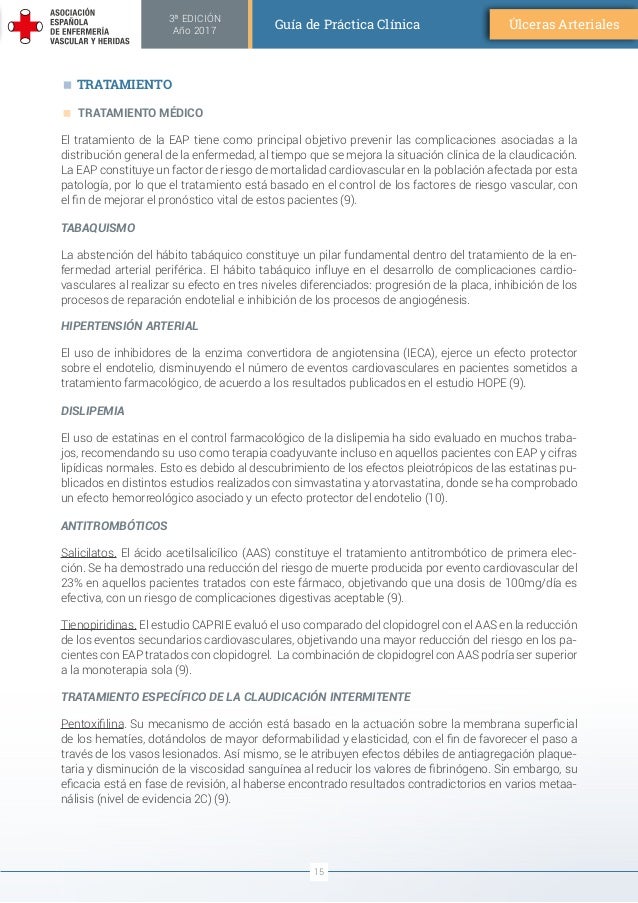 ASOCIACIÓN ESPAÑOLA DE ENFERMERÍA VASCULAR Y HERIDAS

3ª EDICIÓN
Año 2017

Guía de Práctica Clínica

Úlceras Arteriales

TRATAMIENTO

TRATAMIENTO MÉDICO

El tratamiento de la EAP tiene como principal objetivo prevenir las complicaciones asociadas a la distribución general de la enfermedad, al tiempo que se mejora la situación clínica de la claudicación. La EAP constituye un factor de riesgo de mortalidad cardiovascular en la población afectada por esta patología, por lo que el tratamiento está basado en el control de los factores de riesgo vascular, con el fin de mejorar el pronóstico vital de estos pacientes (9).

TABAQUISMO

La abstención del hábito tabáquico constituye un pilar fundamental dentro del tratamiento de la enfermedad arterial periférica. El hábito tabáquico influye en el desarrollo de complicaciones cardiovasculares al realizar su efecto en tres niveles diferenciados: progresión de la placa, inhibición de los procesos de reparación endotelial e inhibición de los procesos de angiogénesis.

HIPERTENSIÓN ARTERIAL

El uso de inhibidores de la enzima convertidora de angiotensina (IECA), ejerce un efecto protector sobre el endotelio, disminuyendo el número de eventos cardiovasculares en pacientes sometidos a tratamiento farmacológico, de acuerdo a los resultados publicados en el estudio HOPE (9).

DISLIPEMIA

El uso de estatinas en el control farmacológico de la dislipemia ha sido evaluado en muchos trabajos, recomendando su uso como terapia coadyuvante incluso en aquellos pacientes con EAP y cifras lipídicas normales. Esto es debido al descubrimiento de los efectos pleiotrópicos de las estatinas publicados en distintos estudios realizados con simvastatina y atorvastatina, donde se ha comprobado un efecto hemorreológico asociado y un efecto protector del endotelio (10).

ANTITROMBÓTICOS

Salicilatos. El ácido acetilsalicílico (AAS) constituye el tratamiento antitrombótico de primera elección. Se ha demostrado una reducción del riesgo de muerte producida por evento cardiovascular del 23% en aquellos pacientes tratados con este fármaco, objetivando que una dosis de 100mg/día es efectiva, con un riesgo de complicaciones digestivas aceptable (9).

Tienopiridinas. El estudio CAPRIE evaluó el uso comparado del clopidogrel con el AAS en la reducción de los eventos secundarios cardiovasculares, objetivando una mayor reducción del riesgo en los pacientes con EAP tratados con clopidogrel. La combinación de clopidogrel con AAS podría ser superior a la monoterapia sola (9).

TRATAMIENTO ESPECÍFICO DE LA CLAUDICACIÓN INTERMITENTE

Pentoxifilina. Su mecanismo de acción está basado en la actuación sobre la membrana superficial de los hematíes, dotándolos de mayor deformabilidad y elasticidad, con el fin de favorecer el paso a través de los vasos lesionados. Así mismo, se le atribuyen efectos débiles de antiagregación plaquetaria y disminución de la viscosidad sanguínea al reducir los valores de fibrinógeno. Sin embargo, su eficacia está en fase de revisión, al haberse encontrado resultados contradictorios en varios metaanálisis (nivel de evidencia 2C) (9).

15